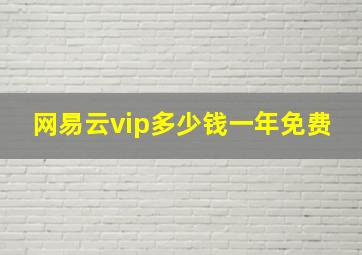 网易云vip多少钱一年免费